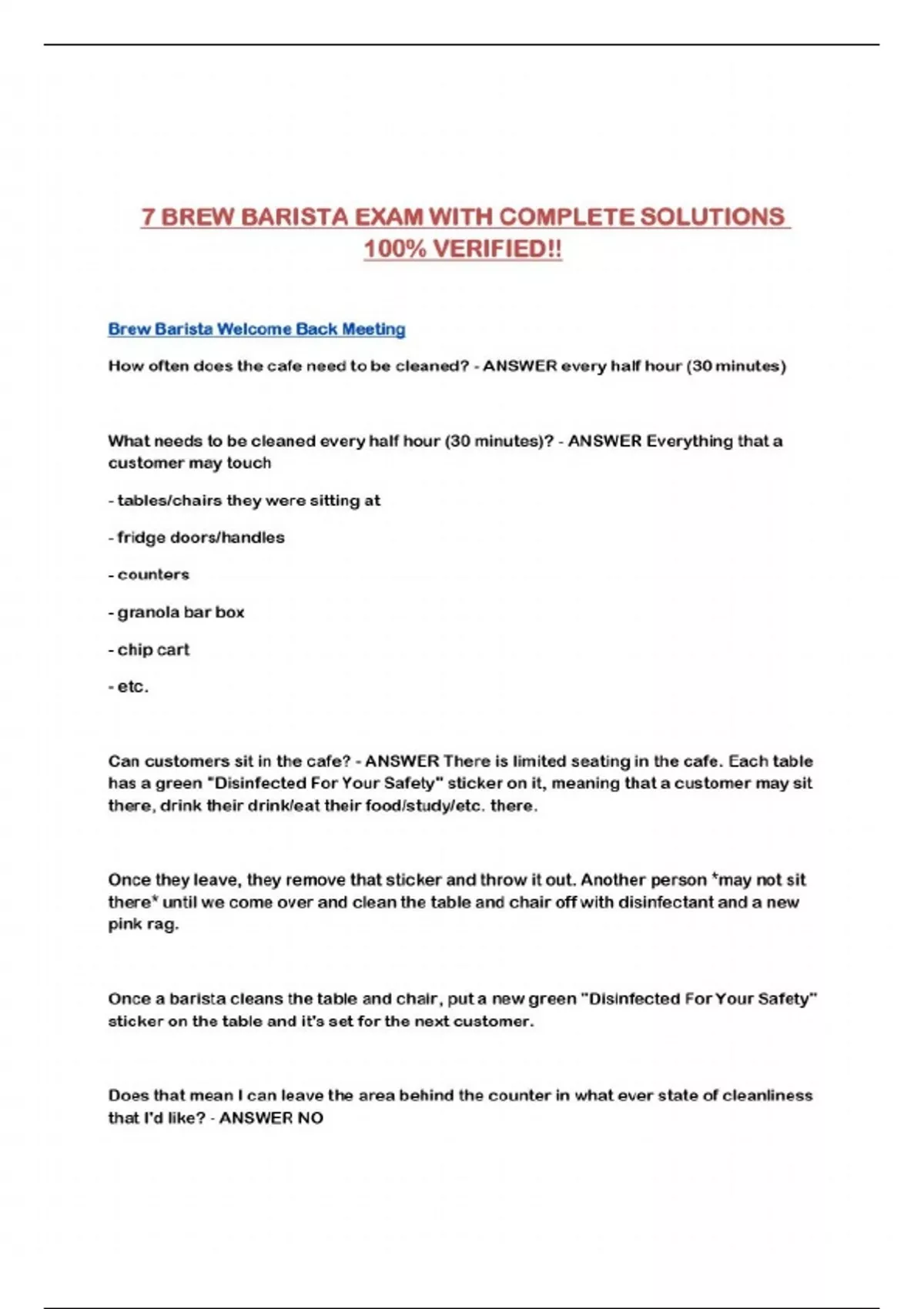 7 BREW BARISTA EXAM WITH COMPLETE SOLUTIONS 100% VERIFIED!!

Brew Barista Welcome Back Meeting

How often does the cafe need to be cleaned? - ANSWER every half hour (30 minutes)

What needs to be cleaned every half hour (30 minutes)? - ANSWER Everything that a customer may touch

- tables/chairs they were sitting at

- fridge doors/handles

- counters

- granola bar box

- chip cart

- etc.

Can customers sit in the cafe? - ANSWER There is limited seating in the cafe. Each table has a green "Disinfected For Your Safety" sticker on it, meaning that a customer may sit there, drink their drink/eat their food/study/etc. there.

Once they leave, they remove that sticker and throw it out. Another person *may not sit there* until we come over and clean the table and chair off with disinfectant and a new pink rag.

Once a barista cleans the table and chair, put a new green "Disinfected For Your Safety" sticker on the table and it's set for the next customer.

Does that mean I can leave the area behind the counter in what ever state of cleanliness that I'd like? - ANSWER NO